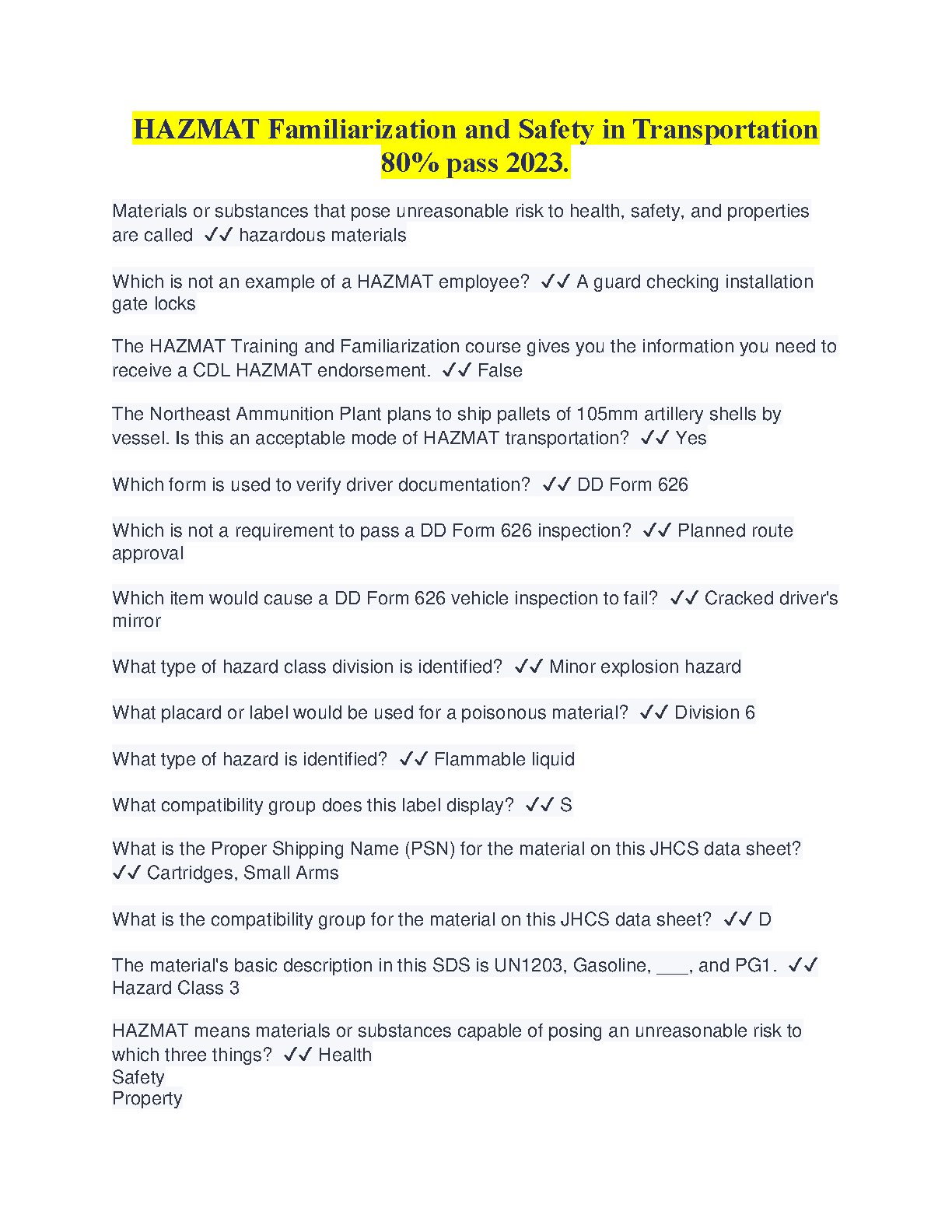 HAZMAT Familiarization and Safety in Transportation 80% pass 2023.

Materials or substances that pose unreasonable risk to health, safety, and properties are called ✓✓ hazardous materials

Which is not an example of a HAZMAT employee? ✓✓ A guard checking installation gate locks

The HAZMAT Training and Familiarization course gives you the information you need to receive a CDL HAZMAT endorsement. ✓✓ False

The Northeast Ammunition Plant plans to ship pallets of 105mm artillery shells by vessel. Is this an acceptable mode of HAZMAT transportation? ✓✓ Yes

Which form is used to verify driver documentation? ✓✓ DD Form 626

Which is not a requirement to pass a DD Form 626 inspection? ✓✓ Planned route approval

Which item would cause a DD Form 626 vehicle inspection to fail? ✓✓ Cracked driver's mirror

What type of hazard class division is identified? ✓✓ Minor explosion hazard

What placard or label would be used for a poisonous material? ✓✓ Division 6

What type of hazard is identified? ✓✓ Flammable liquid

What compatibility group does this label display? ✓✓ S

What is the Proper Shipping Name (PSN) for the material on this JHCS data sheet? ✓✓ Cartridges, Small Arms

What is the compatibility group for the material on this JHCS data sheet? ✓✓ D

The material's basic description in this SDS is UN1203, Gasoline, ___, and PG1. ✓✓ Hazard Class 3

HAZMAT means materials or substances capable of posing an unreasonable risk to which three things? ✓✓ Health
Safety
Property